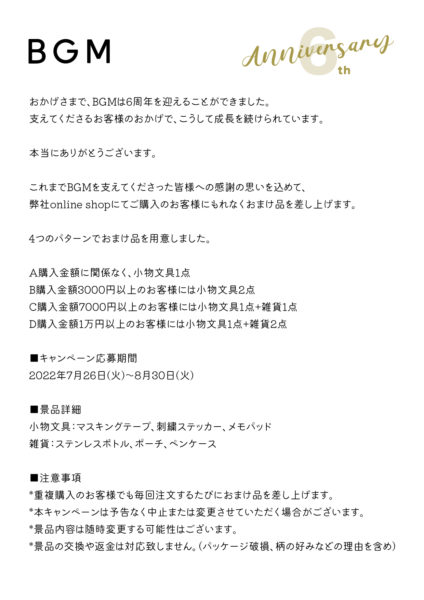 BGM

Anniversary 6th

おかげさまで、BGMは6周年を迎えることができました。
支えてくださるお客様のおかげで、こうして成長を続けられています。

本当にありがとうございます。

これまでBGMを支えてくださった皆様への感謝の思いを込めて、
弊社online shopにてご購入のお客様にもれなくおまけ品を差し上げます。

4つのパターンでおまけ品を用意しました。

A購入金額に関係なく、小物文具1点
B購入金額3000円以上のお客様には小物文具2点
C購入金額7000円以上のお客様には小物文具1点+雑貨1点
D購入金額1万円以上のお客様には小物文具1点+雑貨2点

■キャンペーン応募期間
2022年7月26日(火)~8月30日(火)

■景品詳細
小物文具:マスキングテープ、刺繍ステッカー、メモパッド
雑貨:ステンレスボトル、ポーチ、ペンケース

■注意事項
*重複購入のお客様でも毎回注文するたびにおまけ品を差し上げます。
*本キャンペーンは予告なく中止または変更させていただく場合がございます。
*景品内容は随時変更する可能性はございます。
*景品の交換や返金は対応致しません。(パッケージ破損、柄の好みなどの理由を含め)